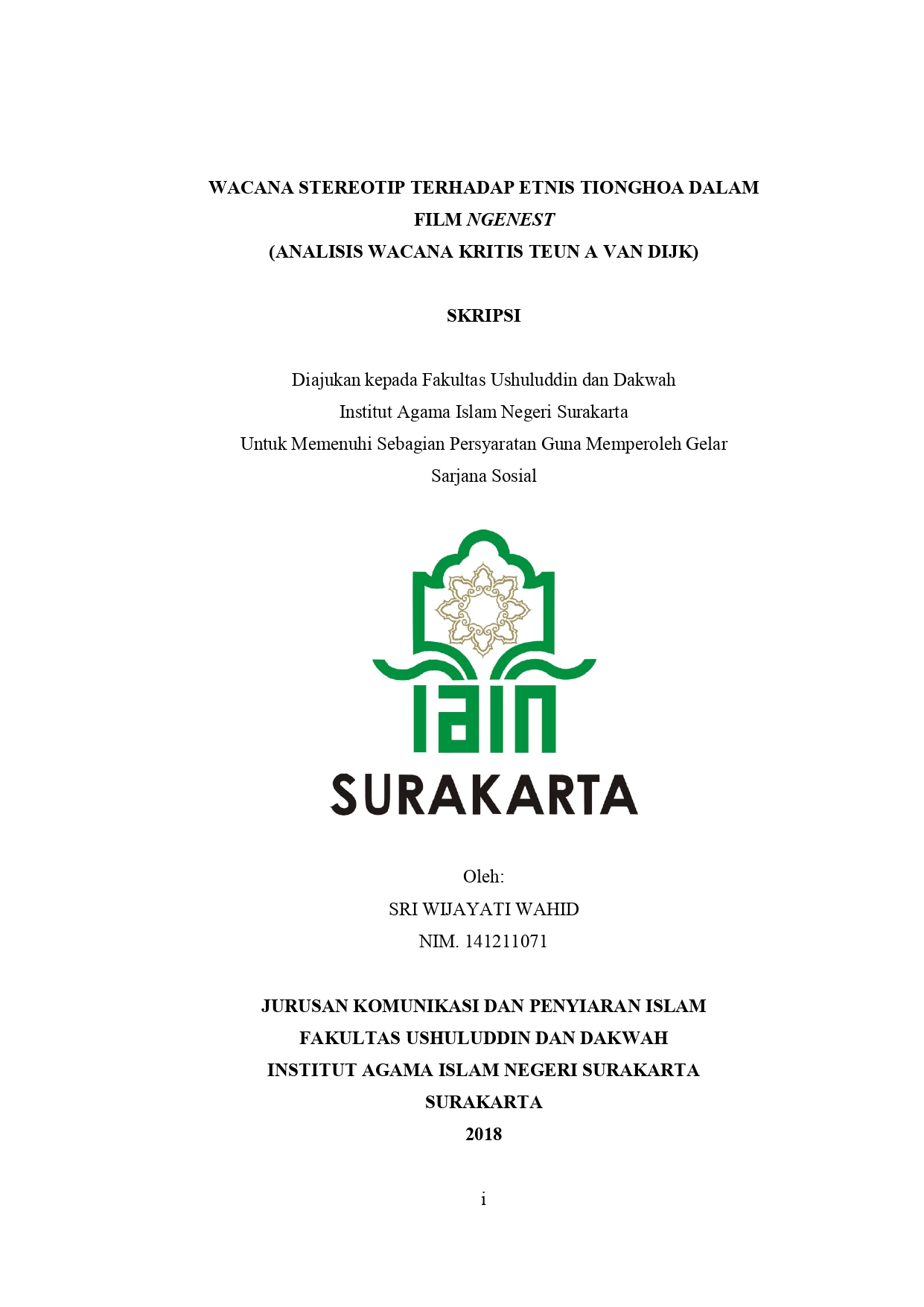 WACANA STEREOTIP TERHADAP ETNIS TIONGHOA DALAM FILM NGENEST
(ANALISIS WACANA KRITIS TEUN A VAN DIJK)

SKRIPSI

Diajukan kepada Fakultas Ushuluddin dan Dakwah
Institut Agama Islam Negeri Surakarta
Untuk Memenuhi Sebagian Persyaratan Guna Memperoleh Gelar
Sarjana Sosial

IAIN
SURAKARTA

Oleh:
SRI WIJAYATI WAHID
NIM. 141211071

JURUSAN KOMUNIKASI DAN PENYIARAN ISLAM
FAKULTAS USHULUDDIN DAN DAKWAH
INSTITUT AGAMA ISLAM NEGERI SURAKARTA
SURAKARTA
2018

i